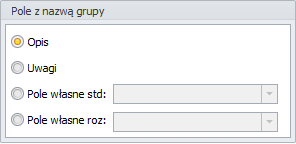 Pole z nazwą grupy

Opis

Uwagi

Pole własne std:

Pole własne roz: